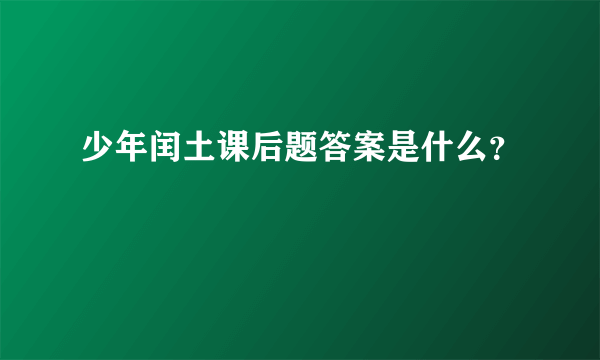 少年闰土课后题答案是什么?